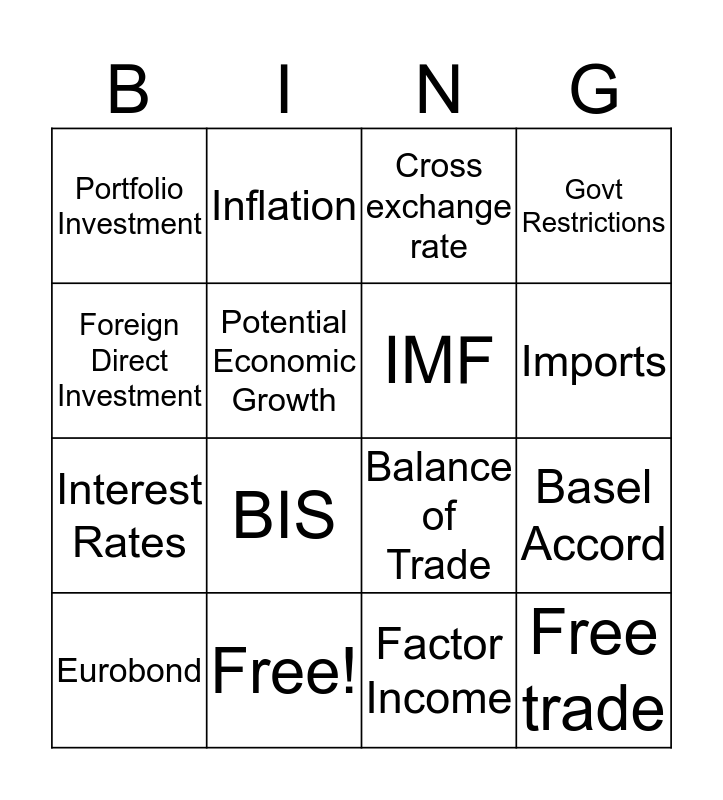 | B | I | N | G |
|---|---|---|---|
| Portfolio Investment | Inflation | Cross exchange rate | Govt Restrictions |
| Foreign Direct Investment | Potential Economic Growth | IMF | Imports |
| Interest Rates | BIS | Balance of Trade | Basel Accord |
| Eurobond | Free! | Factor Income | Free trade |